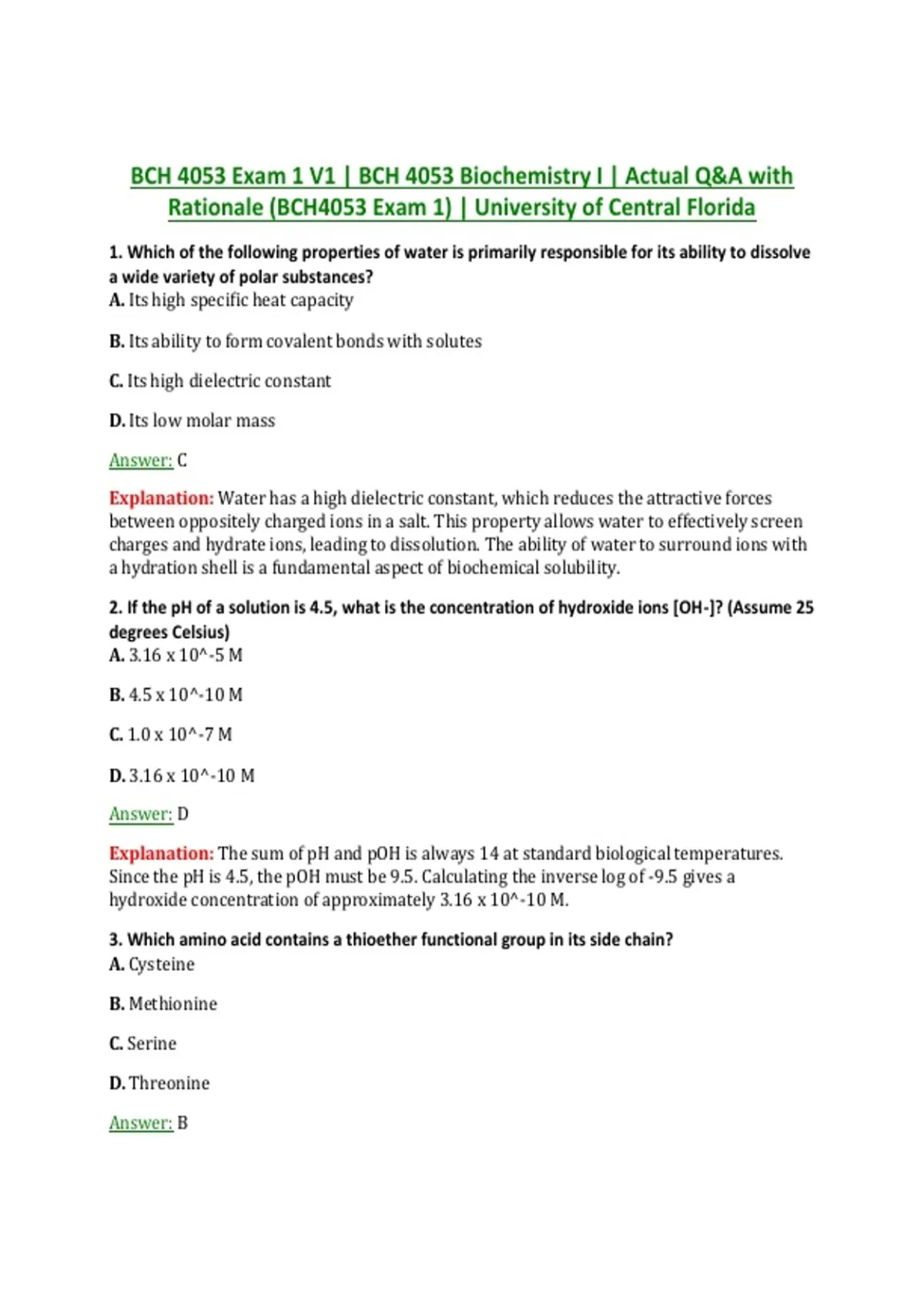 BCH 4053 Exam 1 V1 | BCH 4053 Biochemistry I | Actual Q&A with Rationale (BCH4053 Exam 1) | University of Central Florida

1. Which of the following properties of water is primarily responsible for its ability to dissolve a wide variety of polar substances?
A. Its high specific heat capacity

B. Its ability to form covalent bonds with solutes

C. Its high dielectric constant

D. Its low molar mass

Answer: C

Explanation: Water has a high dielectric constant, which reduces the attractive forces between oppositely charged ions in a salt. This property allows water to effectively screen charges and hydrate ions, leading to dissolution. The ability of water to surround ions with a hydration shell is a fundamental aspect of biochemical solubility.

2. If the pH of a solution is 4.5, what is the concentration of hydroxide ions [OH-]? (Assume 25 degrees Celsius)
A. 3.16 x 10^-5 M

B. 4.5 x 10^-10 M

C. 1.0 x 10^-7 M

D. 3.16 x 10^-10 M

Answer: D

Explanation: The sum of pH and pOH is always 14 at standard biological temperatures. Since the pH is 4.5, the pOH must be 9.5. Calculating the inverse log of -9.5 gives a hydroxide concentration of approximately 3.16 x 10^-10 M.

3. Which amino acid contains a thioether functional group in its side chain?
A. Cysteine

B. Methionine

C. Serine

D. Threonine

Answer: B